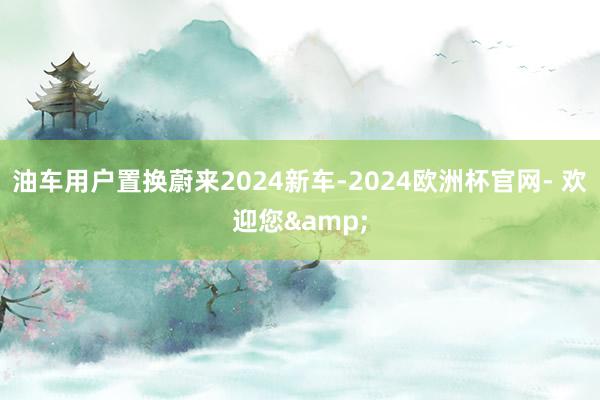 油车用户置换蔚来2024新车-2024欧洲杯官网- 欢迎您&amp;